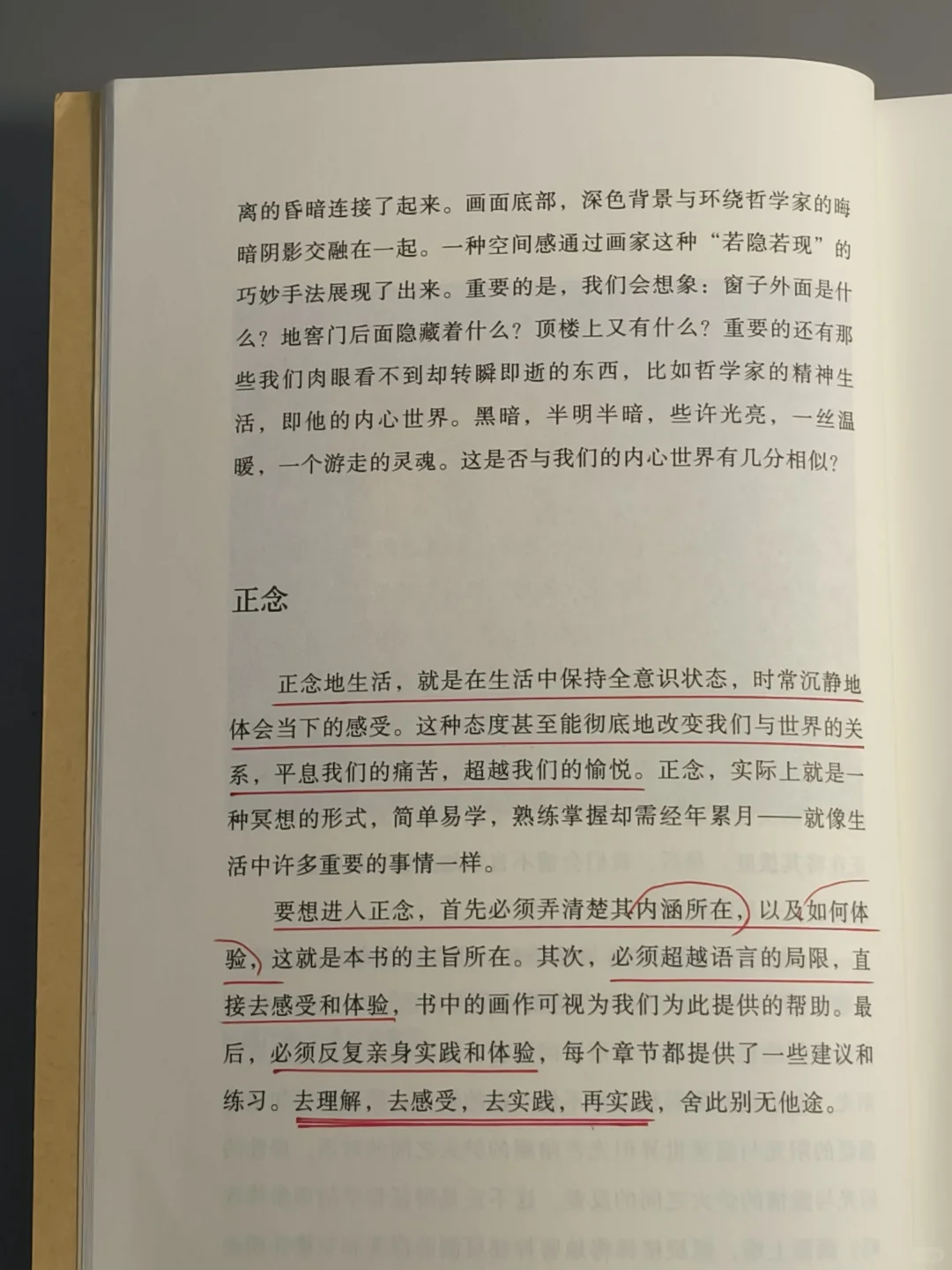 离的昏暗连接了起来。画面底部，深色背景与环绕哲学家的晦暗阴影交融在一起。一种空间感通过画家这种“若隐若现”的巧妙手法展现了出来。重要的是，我们会想象：窗子外面是什么？地窖门后面隐藏着什么？顶楼上又有什么？重要的还有那些我们肉眼看不到却转瞬即逝的东西，比如哲学家的精神生活，即他的内心世界。黑暗，半明半暗，些许光亮，一丝温暖，一个游走的灵魂。这是否与我们的内心世界有几分相似？

正念

正念地生活，就是在生活中保持全意识状态，时常沉静地体会当下的感受。这种态度甚至能彻底地改变我们与世界的关系，平息我们的痛苦，超越我们的愉悦。正念，实际上就是一种冥想的形式，简单易学，熟练掌握却需经年累月——就像生活中许多重要的事情一样。

要想进入正念，首先必须弄清楚其内涵所在，以及如何体验，这就是本书的主旨所在。其次，必须超越语言的局限，直接去感受和体验，书中的画作可视为我们为此提供的帮助。最后，必须反复亲身实践和体验，每个章节都提供了一些建议和练习。去理解，去感受，去实践，再实践，舍此别无他途。